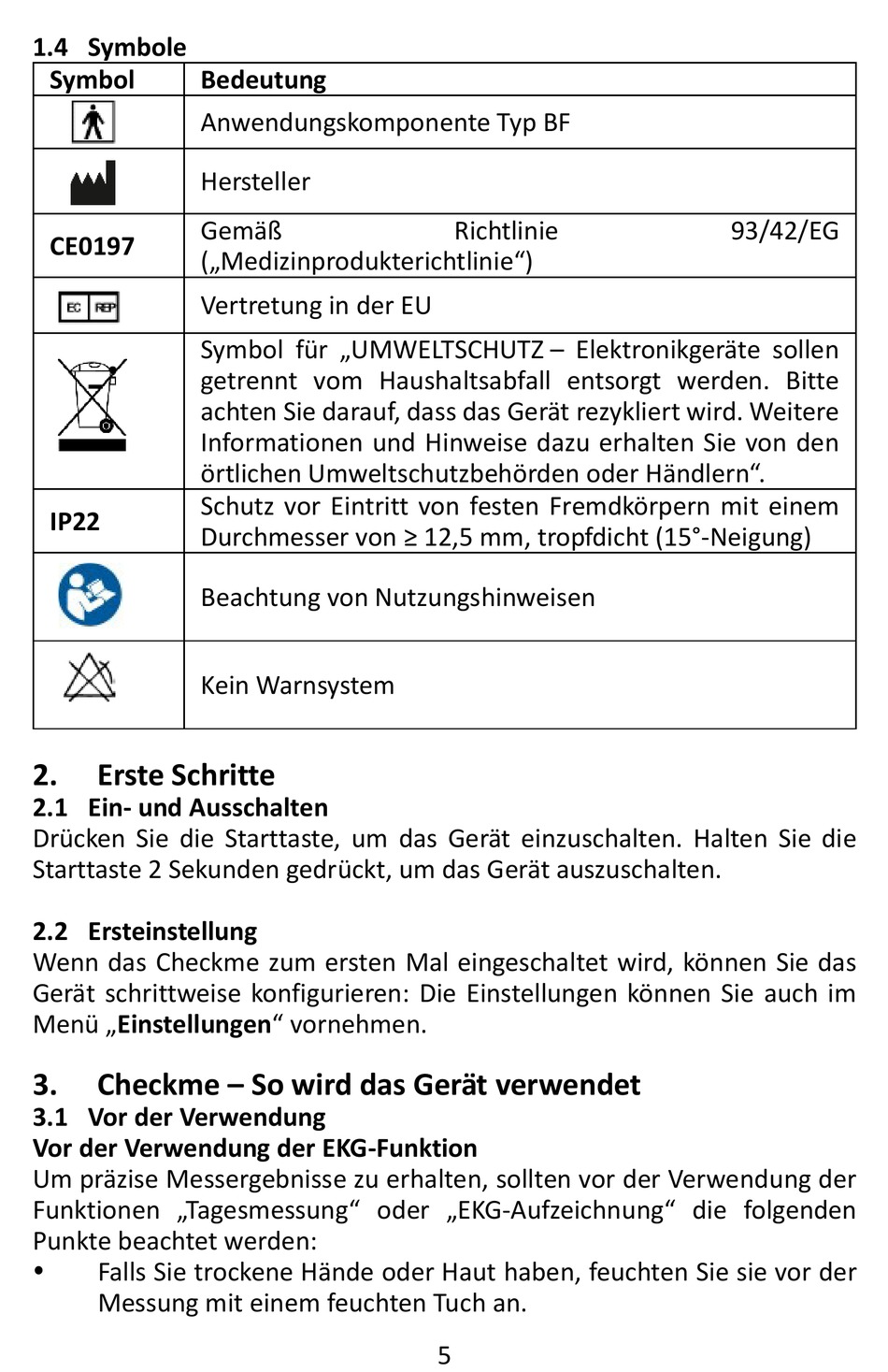 1.4 Symbole

| Symbol | Bedeutung |
|---|---|
| | Anwendungskomponente Typ BF |
| | Hersteller |
| CE0197 | Gemäß Richtlinie 93/42/EG („Medizinprodukterichtlinie“) |
| EC REP | Vertretung in der EU |
| | Symbol für „UMWELTSCHUTZ – Elektronikgeräte sollen getrennt vom Haushaltsabfall entsorgt werden. Bitte achten Sie darauf, dass das Gerät rezykliert wird. Weitere Informationen und Hinweise dazu erhalten Sie von den örtlichen Umweltschutzbehörden oder Händlern“. |
| IP22 | Schutz vor Eintritt von festen Fremdkörpern mit einem Durchmesser von ≥ 12,5 mm, tropfdicht (15°-Neigung) |
| | Beachtung von Nutzungshinweisen |
| | Kein Warnsystem |

2. Erste Schritte
2.1 Ein- und Ausschalten
Drücken Sie die Starttaste, um das Gerät einzuschalten. Halten Sie die Starttaste 2 Sekunden gedrückt, um das Gerät auszuschalten.

2.2 Ersteinstellung
Wenn das Checkme zum ersten Mal eingeschaltet wird, können Sie das Gerät schrittweise konfigurieren: Die Einstellungen können Sie auch im Menü „Einstellungen“ vornehmen.

3. Checkme – So wird das Gerät verwendet
3.1 Vor der Verwendung
Vor der Verwendung der EKG-Funktion
Um präzise Messergebnisse zu erhalten, sollten vor der Verwendung der Funktionen „Tagesmessung“ oder „EKG-Aufzeichnung“ die folgenden Punkte beachtet werden:
• Falls Sie trockene Hände oder Haut haben, feuchten Sie sie vor der Messung mit einem feuchten Tuch an.

5